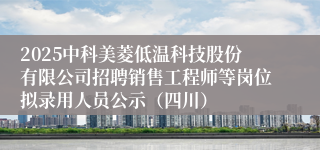 2025中科美菱低温科技股份有限公司招聘销售工程师等岗位拟录用人员公示（四川）